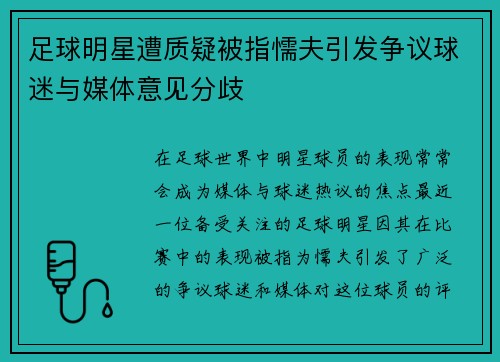 足球明星遭质疑被指懦夫引发争议球迷与媒体意见分歧

在足球世界中明星球员的表现常常会成为媒体与球迷热议的焦点最近一位备受关注的足球明星因其在比赛中的表现被指为懦夫引发了广泛的争议球迷和媒体对这位球员的评